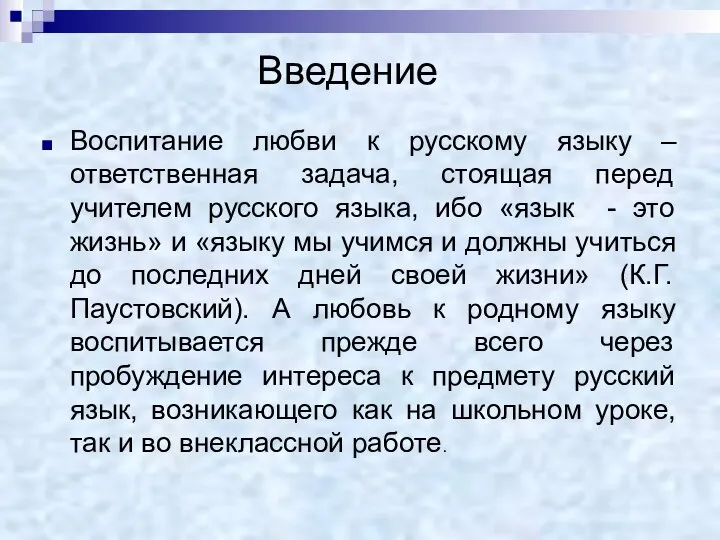 Введение

Воспитание любви к русскому языку – ответственная задача, стоящая перед учителем русского языка, ибо «язык - это жизнь» и «языку мы учимся и должны учиться до последних дней своей жизни» (К.Г. Паустовский). А любовь к родному языку воспитывается прежде всего через пробуждение интереса к предмету русский язык, возникающего как на школьном уроке, так и во внеклассной работе.